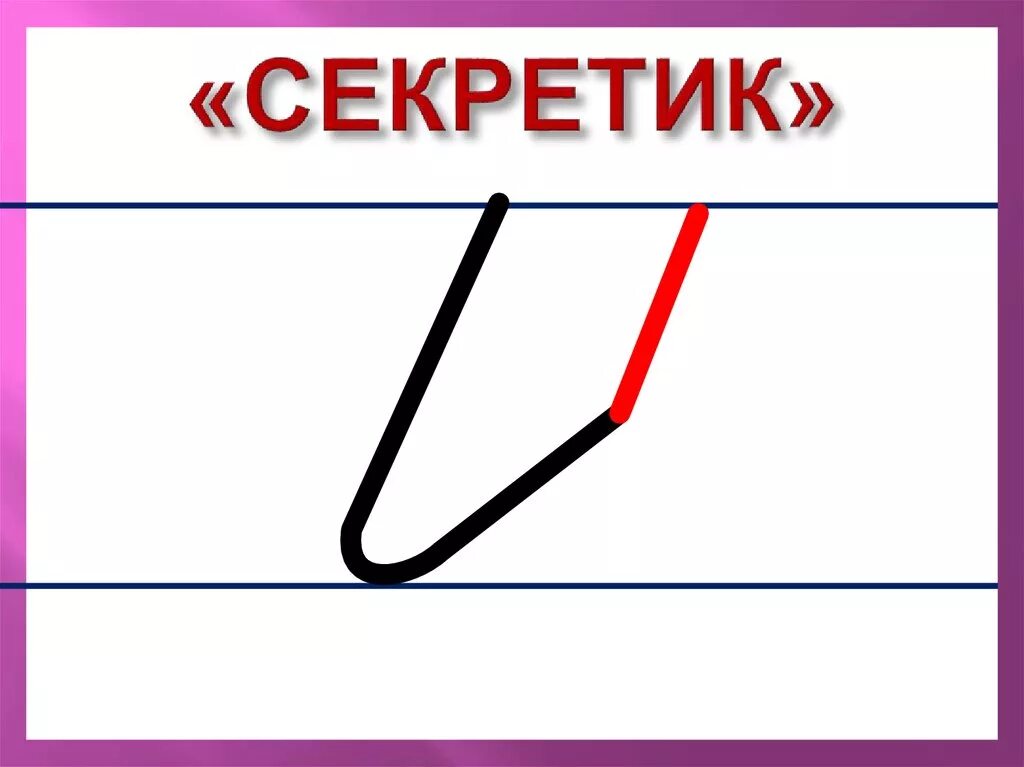 «СЕКРЕТИК»